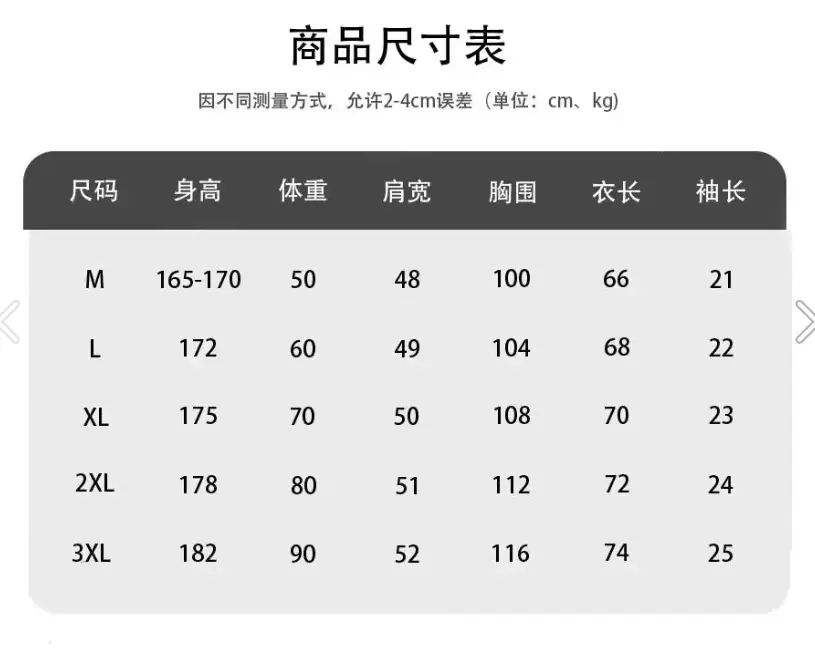 商品尺寸表

因不同测量方式，允许2-4cm误差（单位：cm、kg）

| 尺码 | 身高 | 体重 | 肩宽 | 胸围 | 衣长 | 袖长 |
|---|---|---|---|---|---|---|
| M | 165-170 | 50 | 48 | 100 | 66 | 21 |
| L | 172 | 60 | 49 | 104 | 68 | 22 |
| XL | 175 | 70 | 50 | 108 | 70 | 23 |
| 2XL | 178 | 80 | 51 | 112 | 72 | 24 |
| 3XL | 182 | 90 | 52 | 116 | 74 | 25 |